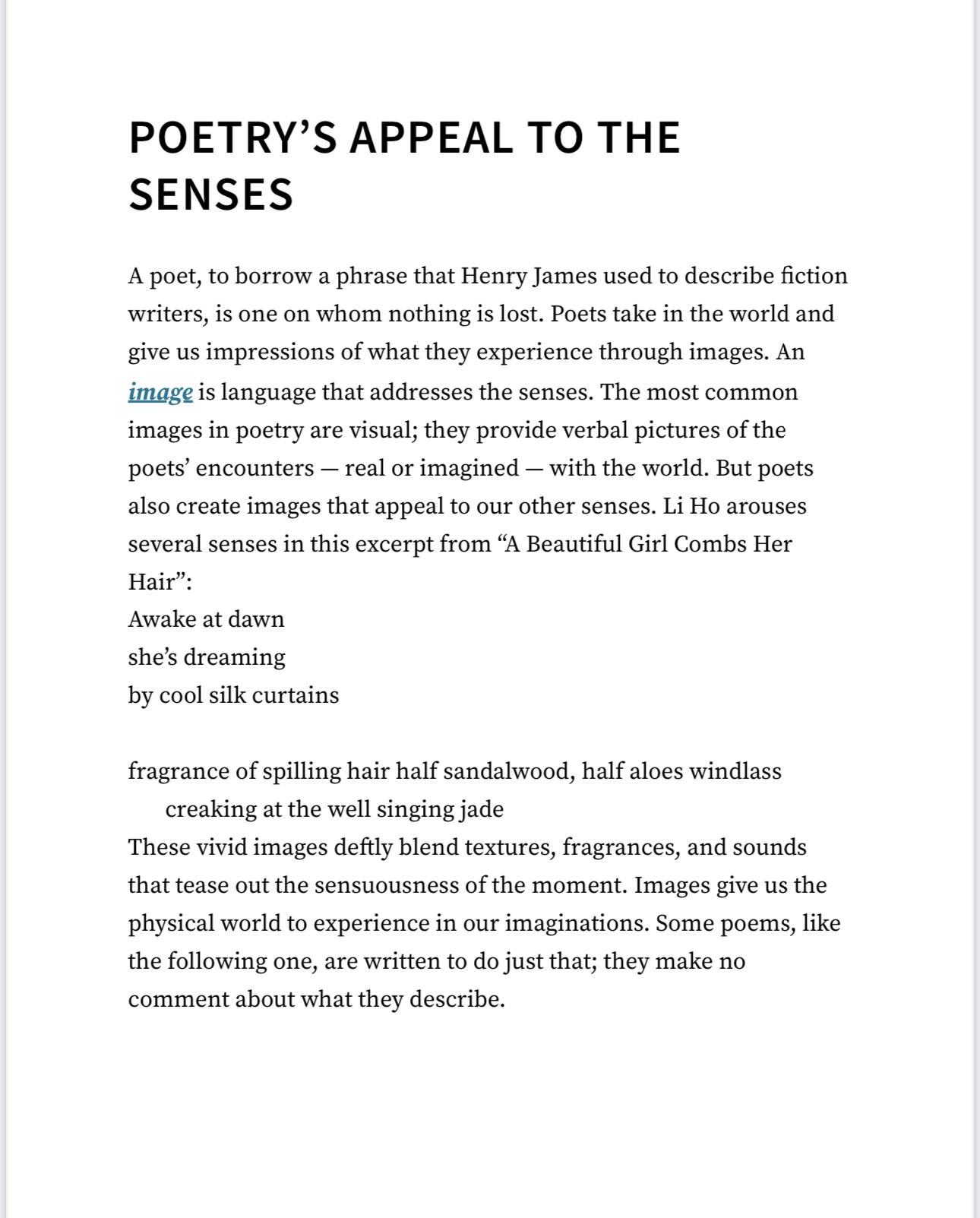 POETRY'S APPEAL TO THE SENSES

A poet, to borrow a phrase that Henry James used to describe fiction writers, is one on whom nothing is lost. Poets take in the world and give us impressions of what they experience through images. An image is language that addresses the senses. The most common images in poetry are visual; they provide verbal pictures of the poets' encounters — real or imagined — with the world. But poets also create images that appeal to our other senses. Li Ho arouses several senses in this excerpt from "A Beautiful Girl Combs Her Hair":

Awake at dawn
she's dreaming
by cool silk curtains

fragrance of spilling hair half sandalwood, half aloes windlass
creaking at the well singing jade

These vivid images deftly blend textures, fragrances, and sounds that tease out the sensuousness of the moment. Images give us the physical world to experience in our imaginations. Some poems, like the following one, are written to do just that; they make no comment about what they describe.